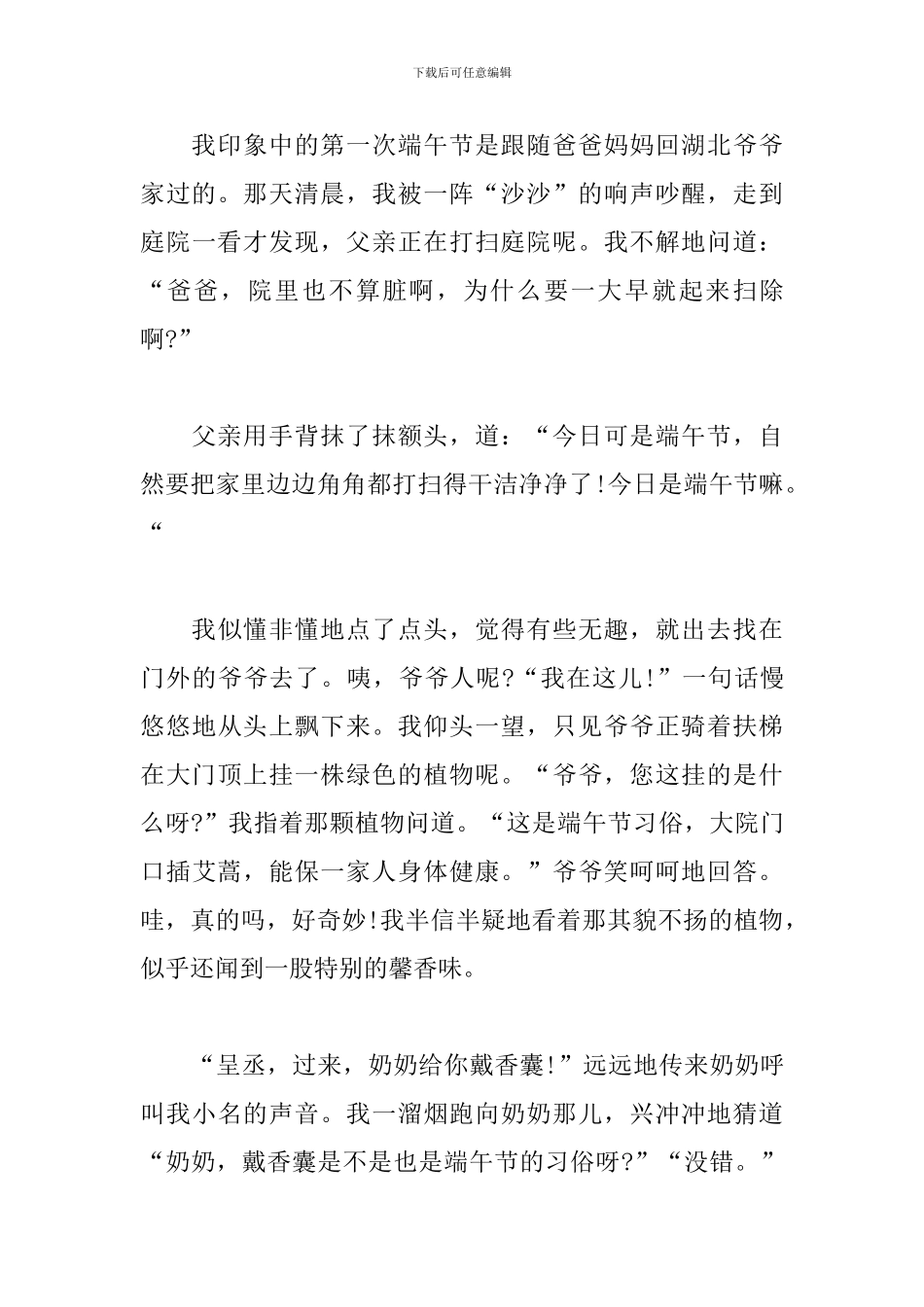 下载后可任意编辑

我印象中的第一次端午节是跟随爸爸妈妈回湖北爷爷家过的。那天清晨，我被一阵“沙沙”的响声吵醒，走到庭院一看才发现，父亲正在打扫庭院呢。我不解地问道：“爸爸，院里也不算脏啊，为什么要一大早就起来扫除啊?”

父亲用手背抹了抹额头，道：“今日可是端午节，自然要把家里边边角角都打扫得干洁净净了!今日是端午节嘛。“

我似懂非懂地点了点头，觉得有些无趣，就出去找在门外的爷爷去了。咦，爷爷人呢?“我在这儿!”一句话慢悠悠地从头上飘下来。我仰头一望，只见爷爷正骑着扶梯在大门顶上挂一株绿色的植物呢。“爷爷，您这挂的是什么呀?”我指着那颗植物问道。“这是端午节习俗，大院门口插艾蒿，能保一家人身体健康。”爷爷笑呵呵地回答。哇，真的吗，好奇妙!我半信半疑地看着那其貌不扬的植物，似乎还闻到一股特别的馨香味。

“呈丞，过来，奶奶给你戴香囊!”远远地传来奶奶呼叫我小名的声音。我一溜烟跑向奶奶那儿，兴冲冲地猜道“奶奶，戴香囊是不是也是端午节的习俗呀?”“没错。”